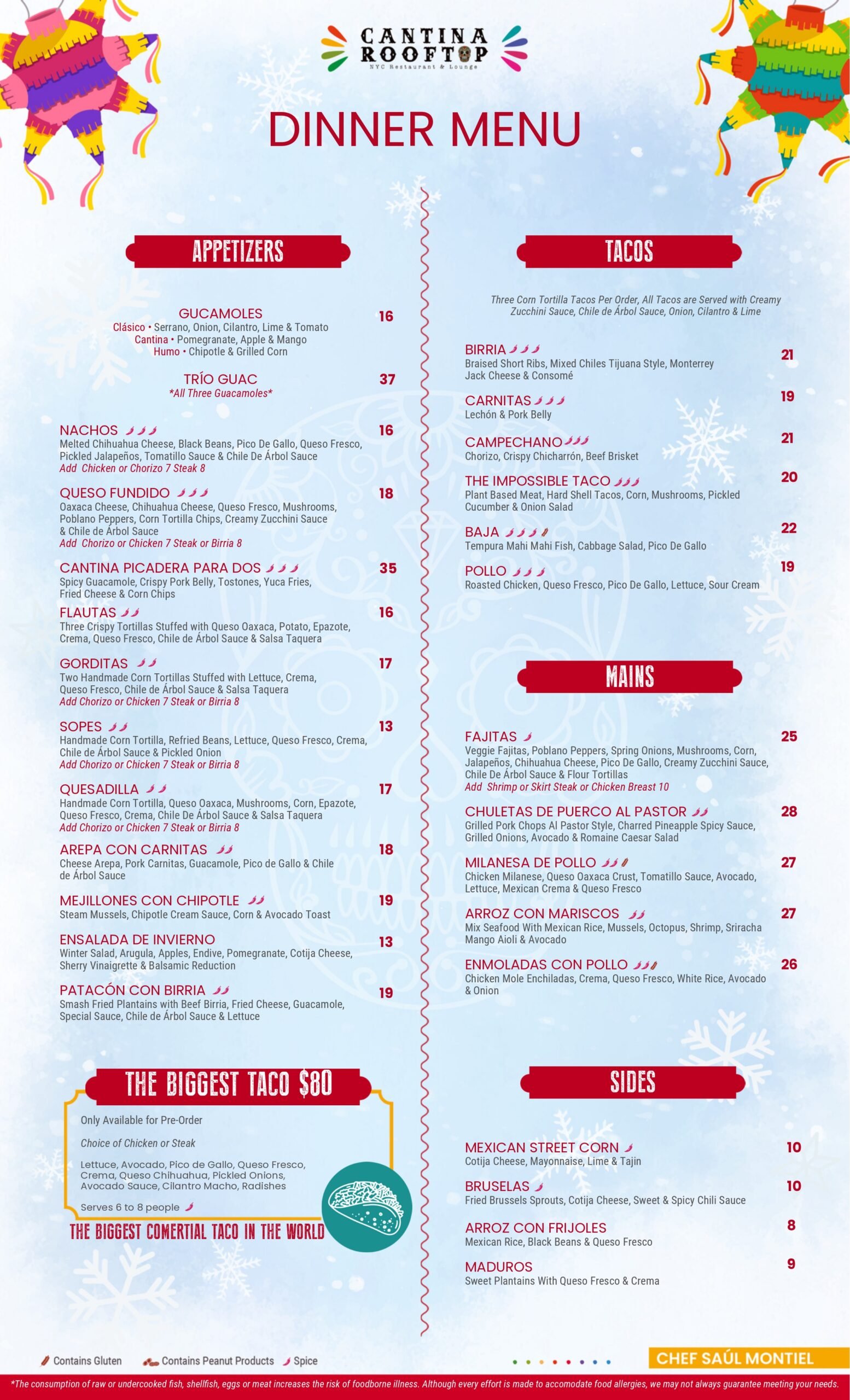 CANTINA ROOFTOP
NYC Restaurant & Lounge

DINNER MENU

APPETIZERS

GUCAMOLES 16
Clásico • Serrano, Onion, Cilantro, Lime & Tomato
Cantina • Pomegranate, Apple & Mango
Humo • Chipotle & Grilled Corn

TRÍO GUAC 37
*All Three Guacamoles*

NACHOS 16
Melted Chihuahua Cheese, Black Beans, Pico De Gallo, Queso Fresco, Pickled Jalapeños, Tomatillo Sauce & Chile De Árbol Sauce
Add Chicken or Chorizo 7 Steak 8

QUESO FUNDIDO 18
Oaxaca Cheese, Chihuahua Cheese, Queso Fresco, Mushrooms, Poblano Peppers, Corn Tortilla Chips, Creamy Zucchini Sauce & Chile de Árbol Sauce
Add Chorizo or Chicken 7 Steak or Birria 8

CANTINA PICADERA PARA DOS 35
Spicy Guacamole, Crispy Pork Belly, Tostones, Yuca Fries, Fried Cheese & Corn Chips

FLAUTAS 16
Three Crispy Tortillas Stuffed with Queso Oaxaca, Potato, Epazote, Crema, Queso Fresco, Chile de Árbol Sauce & Salsa Taquera

GORDITAS 17
Two Handmade Corn Tortillas Stuffed with Lettuce, Crema, Queso Fresco, Chile de Árbol Sauce & Salsa Taquera
Add Chorizo or Chicken 7 Steak or Birria 8

SOPES 13
Handmade Corn Tortilla, Refried Beans, Lettuce, Queso Fresco, Crema, Chile de Árbol Sauce & Pickled Onion
Add Chorizo or Chicken 7 Steak or Birria 8

QUESADILLA 17
Handmade Corn Tortilla, Queso Oaxaca, Mushrooms, Corn, Epazote, Queso Fresco, Crema, Chile De Árbol Sauce & Salsa Taquera
Add Chorizo or Chicken 7 Steak or Birria 8

AREPA CON CARNITAS 18
Cheese Arepa, Pork Carnitas, Guacamole, Pico de Gallo & Chile de Árbol Sauce

MEJILLONES CON CHIPOTLE 19
Steam Mussels, Chipotle Cream Sauce, Corn & Avocado Toast

ENSALADA DE INVIERNO 13
Winter Salad, Arugula, Apples, Endive, Pomegranate, Cotija Cheese, Sherry Vinaigrette & Balsamic Reduction

PATACÓN CON BIRRIA 19
Smash Fried Plantains with Beef Birria, Fried Cheese, Guacamole, Special Sauce, Chile de Árbol Sauce & Lettuce

THE BIGGEST TACO $80
Only Available for Pre-Order
Choice of Chicken or Steak
Lettuce, Avocado, Pico de Gallo, Queso Fresco, Crema, Queso Chihuahua, Pickled Onions, Avocado Sauce, Cilantro Macho, Radishes
Serves 6 to 8 people
THE BIGGEST COMERTIAL TACO IN THE WORLD

TACOS

Three Corn Tortilla Tacos Per Order, All Tacos are Served with Creamy Zucchini Sauce, Chile de Árbol Sauce, Onion, Cilantro & Lime

BIRRIA 21
Braised Short Ribs, Mixed Chiles Tijuana Style, Monterrey Jack Cheese & Consomé

CARNITAS 19
Lechón & Pork Belly

CAMPECHANO 21
Chorizo, Crispy Chicharrón, Beef Brisket

THE IMPOSSIBLE TACO 20
Plant Based Meat, Hard Shell Tacos, Corn, Mushrooms, Pickled Cucumber & Onion Salad

BAJA 22
Tempura Mahi Mahi Fish, Cabbage Salad, Pico De Gallo

POLLO 19
Roasted Chicken, Queso Fresco, Pico De Gallo, Lettuce, Sour Cream

MAINS

FAJITAS 25
Veggie Fajitas, Poblano Peppers, Spring Onions, Mushrooms, Corn, Jalapeños, Chihuahua Cheese, Pico De Gallo, Creamy Zucchini Sauce, Chile De Árbol Sauce & Flour Tortillas
Add Shrimp or Skirt Steak or Chicken Breast 10

CHULETAS DE PUERCO AL PASTOR 28
Grilled Pork Chops Al Pastor Style, Charred Pineapple Spicy Sauce, Grilled Onions, Avocado & Romaine Caesar Salad

MILANESA DE POLLO 27
Chicken Milanese, Queso Oaxaca Crust, Tomatillo Sauce, Avocado, Lettuce, Mexican Crema & Queso Fresco

ARROZ CON MARISCOS 27
Mix Seafood With Mexican Rice, Mussels, Octopus, Shrimp, Sriracha Mango Aioli & Avocado

ENMOLADAS CON POLLO 26
Chicken Mole Enchiladas, Crema, Queso Fresco, White Rice, Avocado & Onion

SIDES

MEXICAN STREET CORN 10
Cotija Cheese, Mayonnaise, Lime & Tajin

BRUSELAS 10
Fried Brussels Sprouts, Cotija Cheese, Sweet & Spicy Chili Sauce

ARROZ CON FRIJOLES 8
Mexican Rice, Black Beans & Queso Fresco

MADUROS 9
Sweet Plantains With Queso Fresco & Crema

Contains Gluten   Contains Peanut Products   Spice
CHEF SAÚL MONTIEL

*The consumption of raw or undercooked fish, shellfish, eggs or meat increases the risk of foodborne illness. Although every effort is made to accomodate food allergies, we may not always guarantee meeting your needs.